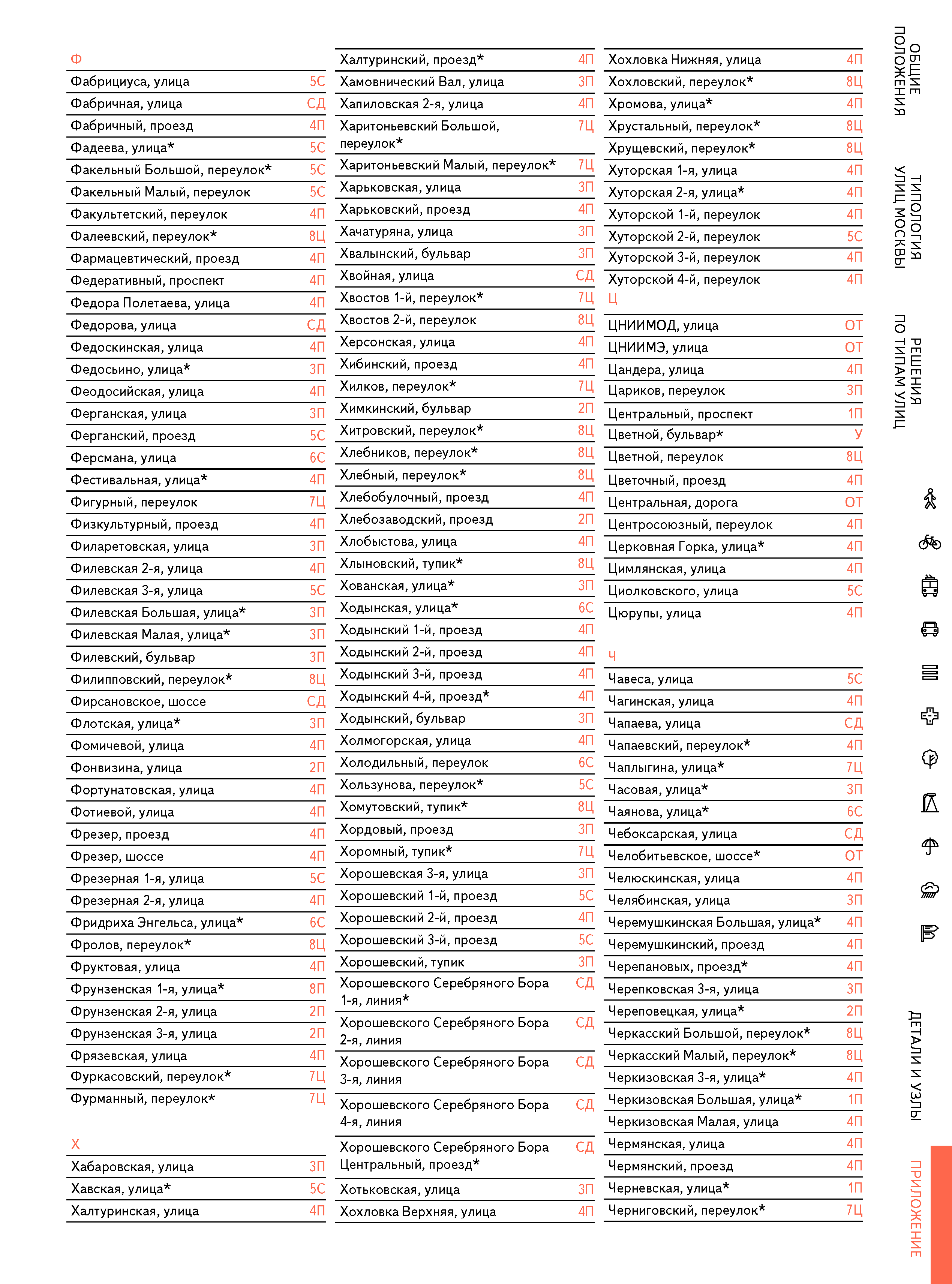 Ф

| | |
|---|---|
| Фабрициуса, улица | 5С |
| Фабричная, улица | СД |
| Фабричный, проезд | 4П |
| Фадеева, улица* | 5С |
| Факельный Большой, переулок* | 5С |
| Факельный Малый, переулок | 5С |
| Факультетский, переулок | 4П |
| Фалеевский, переулок* | 8Ц |
| Фармацевтический, проезд | 4П |
| Федеративный, проспект | 4П |
| Федора Полетаева, улица | 4П |
| Федорова, улица | СД |
| Федоскинская, улица | 4П |
| Федосьино, улица* | 3П |
| Феодосийская, улица | 4П |
| Ферганская, улица | 3П |
| Ферганский, проезд | 5С |
| Ферсмана, улица | 6С |
| Фестивальная, улица* | 4П |
| Фигурный, переулок | 7Ц |
| Физкультурный, проезд | 4П |
| Филаретовская, улица | 3П |
| Филевская 2-я, улица | 4П |
| Филевская 3-я, улица | 5С |
| Филевская Большая, улица* | 3П |
| Филевская Малая, улица* | 3П |
| Филевский, бульвар | 3П |
| Филипповский, переулок* | 8Ц |
| Фирсановское, шоссе | СД |
| Флотская, улица* | 3П |
| Фомичевой, улица | 4П |
| Фонвизина, улица | 2П |
| Фортунатовская, улица | 4П |
| Фотиевой, улица | 4П |
| Фрезер, проезд | 4П |
| Фрезер, шоссе | 4П |
| Фрезерная 1-я, улица | 5С |
| Фрезерная 2-я, улица | 4П |
| Фридриха Энгельса, улица* | 6С |
| Фролов, переулок* | 8Ц |
| Фруктовая, улица | 4П |
| Фрунзенская 1-я, улица* | 8П |
| Фрунзенская 2-я, улица | 2П |
| Фрунзенская 3-я, улица | 2П |
| Фрязевская, улица | 4П |
| Фуркасовский, переулок* | 7Ц |
| Фурманный, переулок* | 7Ц |

Х

| | |
|---|---|
| Хабаровская, улица | 3П |
| Хавская, улица* | 5С |
| Халтуринская, улица | 4П |
| Халтуринский, проезд* | 4П |
| Хамовнический Вал, улица | 3П |
| Хапиловская 2-я, улица | 4П |
| Харитоньевский Большой, переулок* | 7Ц |
| Харитоньевский Малый, переулок* | 7Ц |
| Харьковская, улица | 3П |
| Харьковский, проезд | 4П |
| Хачатуряна, улица | 3П |
| Хвалынский, бульвар | 3П |
| Хвойная, улица | СД |
| Хвостов 1-й, переулок* | 7Ц |
| Хвостов 2-й, переулок | 8Ц |
| Херсонская, улица | 4П |
| Хибинский, проезд | 4П |
| Хилков, переулок* | 7Ц |
| Химкинский, бульвар | 2П |
| Хитровский, переулок* | 8Ц |
| Хлебников, переулок* | 8Ц |
| Хлебный, переулок* | 8Ц |
| Хлебобулочный, проезд | 4П |
| Хлебозаводский, проезд | 2П |
| Хлобыстова, улица | 4П |
| Хлыновский, тупик* | 8Ц |
| Хованская, улица* | 3П |
| Ходынская, улица* | 6С |
| Ходынский 1-й, проезд | 4П |
| Ходынский 2-й, проезд | 4П |
| Ходынский 3-й, проезд | 4П |
| Ходынский 4-й, проезд* | 4П |
| Ходынский, бульвар | 3П |
| Холмогорская, улица | 4П |
| Холодильный, переулок | 6С |
| Хользунова, переулок* | 5С |
| Хомутовский, тупик* | 8Ц |
| Хордовый, проезд | 3П |
| Хоромный, тупик* | 7Ц |
| Хорошевская 3-я, улица | 3П |
| Хорошевский 1-й, проезд | 5С |
| Хорошевский 2-й, проезд | 4П |
| Хорошевский 3-й, проезд | 5С |
| Хорошевский, тупик | 3П |
| Хорошевского Серебряного Бора 1-я, линия* | СД |
| Хорошевского Серебряного Бора 2-я, линия | СД |
| Хорошевского Серебряного Бора 3-я, линия | СД |
| Хорошевского Серебряного Бора 4-я, линия | СД |
| Хорошевского Серебряного Бора Центральный, проезд* | СД |
| Хотьковская, улица | 3П |
| Хохловка Верхняя, улица | 4П |
| Хохловка Нижняя, улица | 4П |
| Хохловский, переулок* | 8Ц |
| Хромова, улица* | 4П |
| Хрустальный, переулок* | 8Ц |
| Хрущевский, переулок* | 8Ц |
| Хуторская 1-я, улица | 4П |
| Хуторская 2-я, улица* | 4П |
| Хуторской 1-й, переулок | 4П |
| Хуторской 2-й, переулок | 5С |
| Хуторской 3-й, переулок | 4П |
| Хуторской 4-й, переулок | 4П |

Ц

| | |
|---|---|
| ЦНИИМОД, улица | ОТ |
| ЦНИИМЭ, улица | ОТ |
| Цандера, улица | 4П |
| Цариков, переулок | 3П |
| Центральный, проспект | 1П |
| Цветной, бульвар* | У |
| Цветной, переулок | 8Ц |
| Цветочный, проезд | 4П |
| Центральная, дорога | ОТ |
| Центросоюзный, переулок | 4П |
| Церковная Горка, улица* | 4П |
| Цимлянская, улица | 4П |
| Циолковского, улица | 5С |
| Цюрупы, улица | 4П |

Ч

| | |
|---|---|
| Чавеса, улица | 5С |
| Чагинская, улица | 4П |
| Чапаева, улица | СД |
| Чапаевский, переулок* | 4П |
| Чаплыгина, улица* | 7Ц |
| Часовая, улица* | 3П |
| Чаянова, улица* | 6С |
| Чебоксарская, улица | СД |
| Челобитьевское, шоссе* | ОТ |
| Челюскинская, улица | 4П |
| Челябинская, улица | 3П |
| Черемушкинская Большая, улица* | 4П |
| Черемушкинский, проезд | 4П |
| Черепановых, проезд* | 4П |
| Черепковская 3-я, улица | 3П |
| Череповецкая, улица* | 2П |
| Черкасский Большой, переулок* | 8Ц |
| Черкасский Малый, переулок* | 8Ц |
| Черкизовская 3-я, улица* | 4П |
| Черкизовская Большая, улица* | 1П |
| Черкизовская Малая, улица | 4П |
| Чермянская, улица | 4П |
| Чермянский, проезд | 4П |
| Черневская, улица* | 1П |
| Черниговский, переулок* | 7Ц |

ОБЩИЕ ПОЛОЖЕНИЯ
ТИПОЛОГИЯ УЛИЦ МОСКВЫ
РЕШЕНИЯ ПО ТИПАМ УЛИЦ
ДЕТАЛИ И УЗЛЫ
ПРИЛОЖЕНИЕ